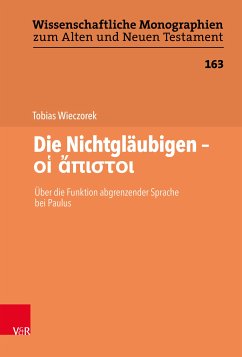 Wissenschaftliche Monographien
zum Alten und Neuen Testament

163

Tobias Wieczorek

Die Nichtgläubigen –
οἱ ἄπιστοι

Über die Funktion abgrenzender Sprache
bei Paulus

V&R